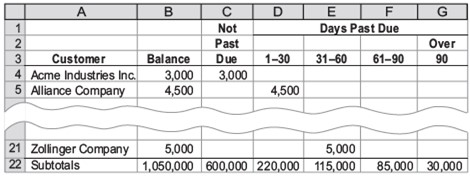 |  | A | B | C | D | E | F | G |
|---|---|---|---|---|---|---|---|
| 1 |  |  | Not | Days Past Due |  |  |  |
| 2 |  |  | Past |  |  |  | Over |
| 3 | Customer | Balance | Due | 1–30 | 31–60 | 61–90 | 90 |
| 4 | Acme Industries Inc. | 3,000 | 3,000 |  |  |  |  |
| 5 | Alliance Company | 4,500 |  | 4,500 |  |  |  |
| 21 | Zollinger Company | 5,000 |  |  | 5,000 |  |  |
| 22 | Subtotals | 1,050,000 | 600,000 | 220,000 | 115,000 | 85,000 | 30,000 |